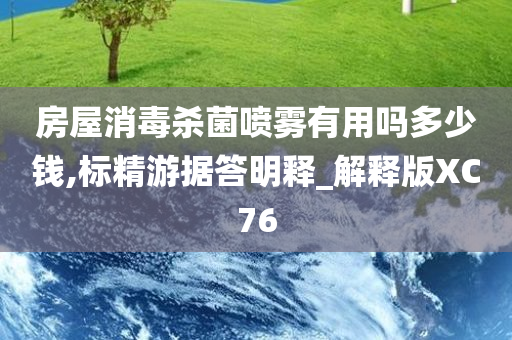 房屋消毒杀菌喷雾有用吗多少钱,标精游据答明释_解释版XC76